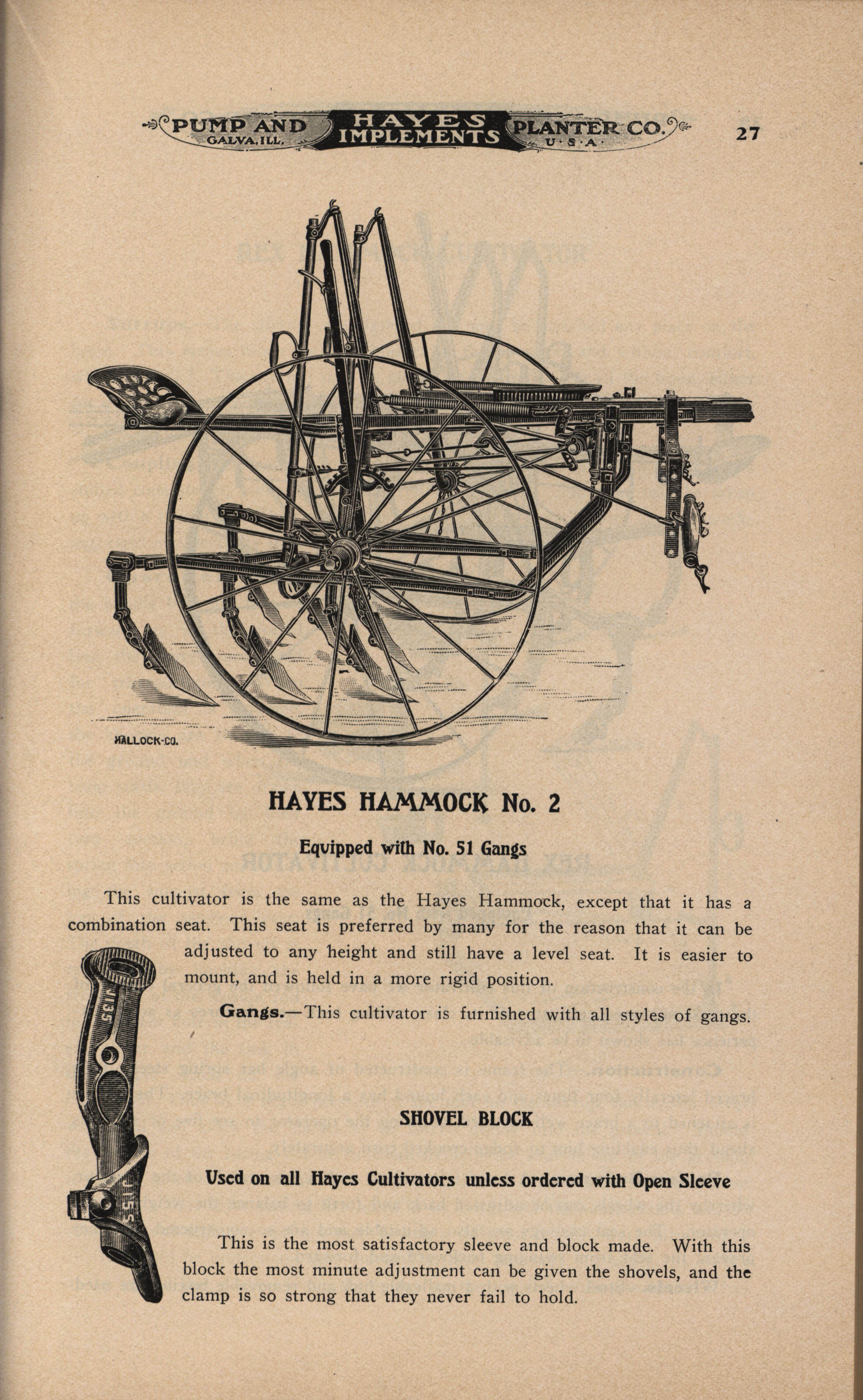 PUMP AND GALVA, ILL. HAYES IMPLEMENTS PLANTER CO. U·S·A· 27

HALLOCK-CO.

HAYES HAMMOCK No. 2

Equipped with No. 51 Gangs

This cultivator is the same as the Hayes Hammock, except that it has a combination seat. This seat is preferred by many for the reason that it can be adjusted to any height and still have a level seat. It is easier to mount, and is held in a more rigid position.

Gangs.—This cultivator is furnished with all styles of gangs.

SHOVEL BLOCK

Used on all Hayes Cultivators unless ordered with Open Sleeve

This is the most satisfactory sleeve and block made. With this block the most minute adjustment can be given the shovels, and the clamp is so strong that they never fail to hold.